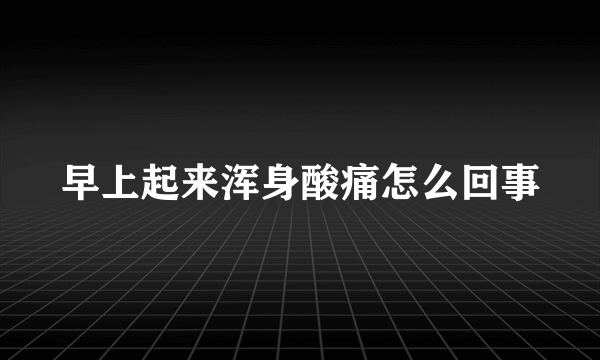 早上起来浑身酸痛怎么回事